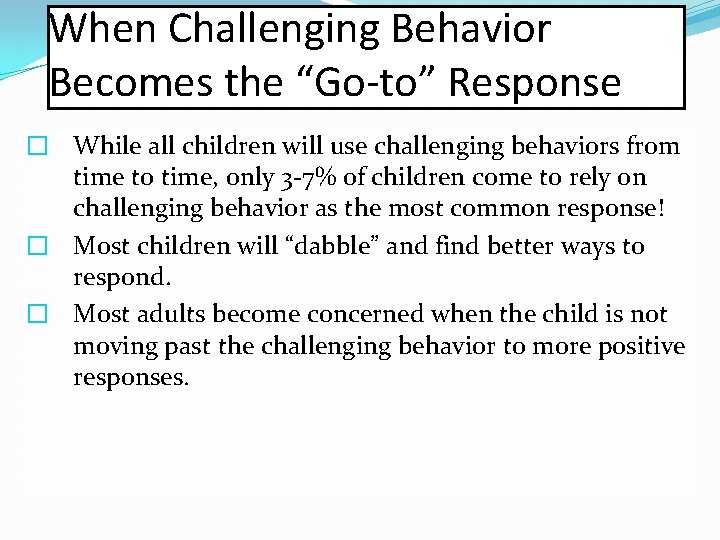 When Challenging Behavior Becomes the “Go-to” Response

□ While all children will use challenging behaviors from time to time, only 3-7% of children come to rely on challenging behavior as the most common response!

□ Most children will “dabble” and find better ways to respond.

□ Most adults become concerned when the child is not moving past the challenging behavior to more positive responses.